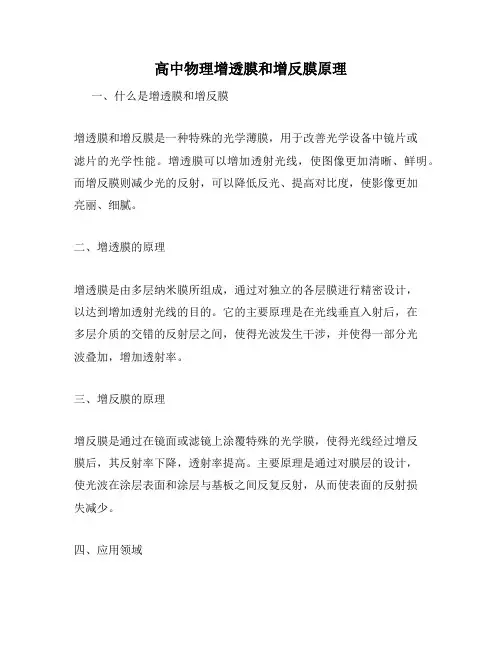 高中物理增透膜和增反膜原理

一、什么是增透膜和增反膜

增透膜和增反膜是一种特殊的光学薄膜，用于改善光学设备中镜片或滤片的光学性能。增透膜可以增加透射光线，使图像更加清晰、鲜明。而增反膜则减少光的反射，可以降低反光、提高对比度，使影像更加亮丽、细腻。

二、增透膜的原理

增透膜是由多层纳米膜所组成，通过对独立的各层膜进行精密设计，以达到增加透射光线的目的。它的主要原理是在光线垂直入射后，在多层介质的交错的反射层之间，使得光波发生干涉，并使得一部分光波叠加，增加透射率。

三、增反膜的原理

增反膜是通过在镜面或滤镜上涂覆特殊的光学膜，使得光线经过增反膜后，其反射率下降，透射率提高。主要原理是通过对膜层的设计，使光波在涂层表面和涂层与基板之间反复反射，从而使表面的反射损失减少。

四、应用领域